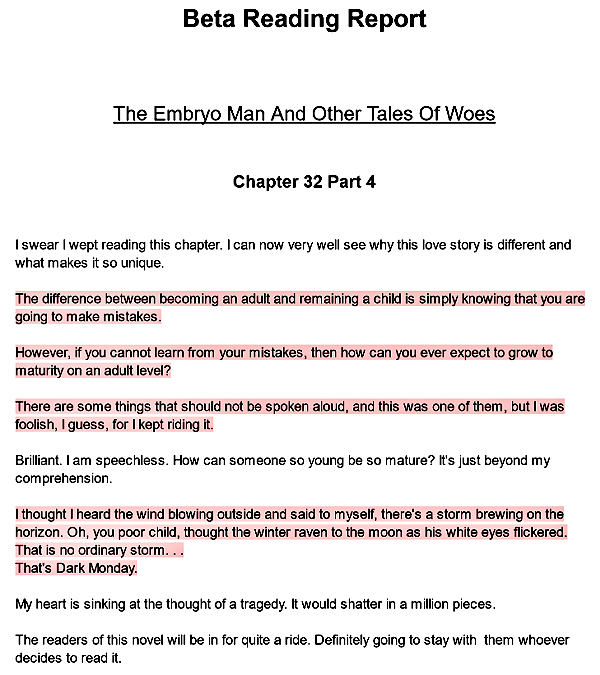 Beta Reading Report

The Embryo Man And Other Tales Of Woes

Chapter 32 Part 4

I swear I wept reading this chapter. I can now very well see why this love story is different and what makes it so unique.

The difference between becoming an adult and remaining a child is simply knowing that you are going to make mistakes.

However, if you cannot learn from your mistakes, then how can you ever expect to grow to maturity on an adult level?

There are some things that should not be spoken aloud, and this was one of them, but I was foolish, I guess, for I kept riding it.

Brilliant. I am speechless. How can someone so young be so mature? It's just beyond my comprehension.

I thought I heard the wind blowing outside and said to myself, there's a storm brewing on the horizon. Oh, you poor child, thought the winter raven to the moon as his white eyes flickered. That is no ordinary storm. . .
That's Dark Monday.

My heart is sinking at the thought of a tragedy. It would shatter in a million pieces.

The readers of this novel will be in for quite a ride. Definitely going to stay with them whoever decides to read it.